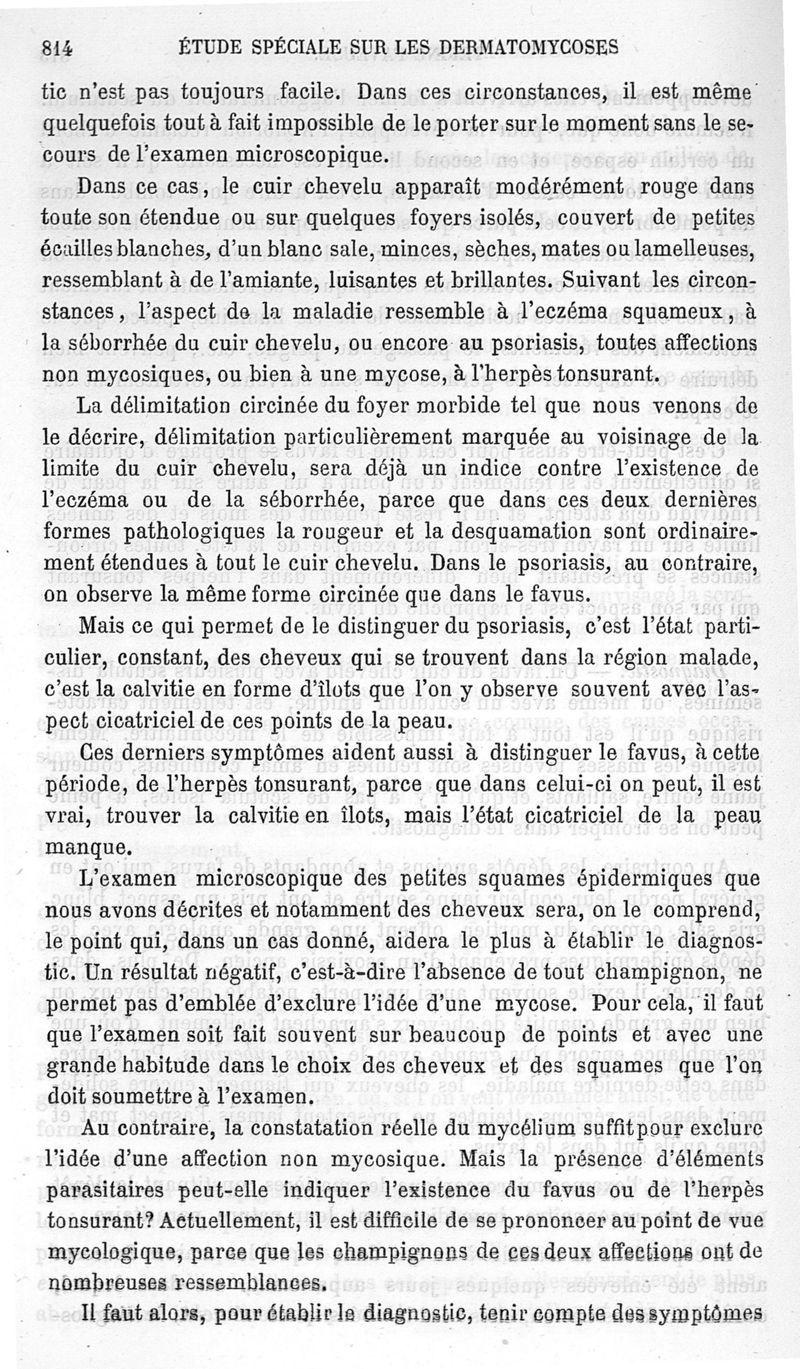 814 ÉTUDE SPÉCIALE SUR LES DERMATOMYCOSES

tic n'est pas toujours facile. Dans ces circonstances, il est même quelquefois tout à fait impossible de le porter sur le moment sans le secours de l'examen microscopique.

Dans ce cas, le cuir chevelu apparaît modérément rouge dans toute son étendue ou sur quelques foyers isolés, couvert de petites écailles blanches, d'un blanc sale, minces, sèches, mates ou lamelleuses, ressemblant à de l'amiante, luisantes et brillantes. Suivant les circonstances, l'aspect de la maladie ressemble à l'eczéma squameux, à la séborrhée du cuir chevelu, ou encore au psoriasis, toutes affections non mycosiques, ou bien à une mycose, à l'herpès tonsurant.

La délimitation circinée du foyer morbide tel que nous venons de le décrire, délimitation particulièrement marquée au voisinage de la limite du cuir chevelu, sera déjà un indice contre l'existence de l'eczéma ou de la séborrhée, parce que dans ces deux dernières formes pathologiques la rougeur et la desquamation sont ordinairement étendues à tout le cuir chevelu. Dans le psoriasis, au contraire, on observe la même forme circinée que dans le favus.

Mais ce qui permet de le distinguer du psoriasis, c'est l'état particulier, constant, des cheveux qui se trouvent dans la région malade, c'est la calvitie en forme d'îlots que l'on y observe souvent avec l'aspect cicatriciel de ces points de la peau.

Ces derniers symptômes aident aussi à distinguer le favus, à cette période, de l'herpès tonsurant, parce que dans celui-ci on peut, il est vrai, trouver la calvitie en îlots, mais l'état cicatriciel de la peau manque.

L'examen microscopique des petites squames épidermiques que nous avons décrites et notamment des cheveux sera, on le comprend, le point qui, dans un cas donné, aidera le plus à établir le diagnostic. Un résultat négatif, c'est-à-dire l'absence de tout champignon, ne permet pas d'emblée d'exclure l'idée d'une mycose. Pour cela, il faut que l'examen soit fait souvent sur beaucoup de points et avec une grande habitude dans le choix des cheveux et des squames que l'on doit soumettre à l'examen.

Au contraire, la constatation réelle du mycélium suffit pour exclure l'idée d'une affection non mycosique. Mais la présence d'éléments parasitaires peut-elle indiquer l'existence du favus ou de l'herpès tonsurant? Actuellement, il est difficile de se prononcer au point de vue mycologique, parce que les champignons de ces deux affections ont de nombreuses ressemblances.

Il faut alors, pour établir le diagnostic, tenir compte des symptômes